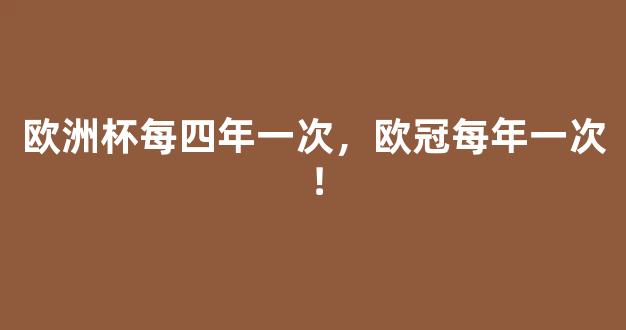 欧洲杯每四年一次，欧冠每年一次！